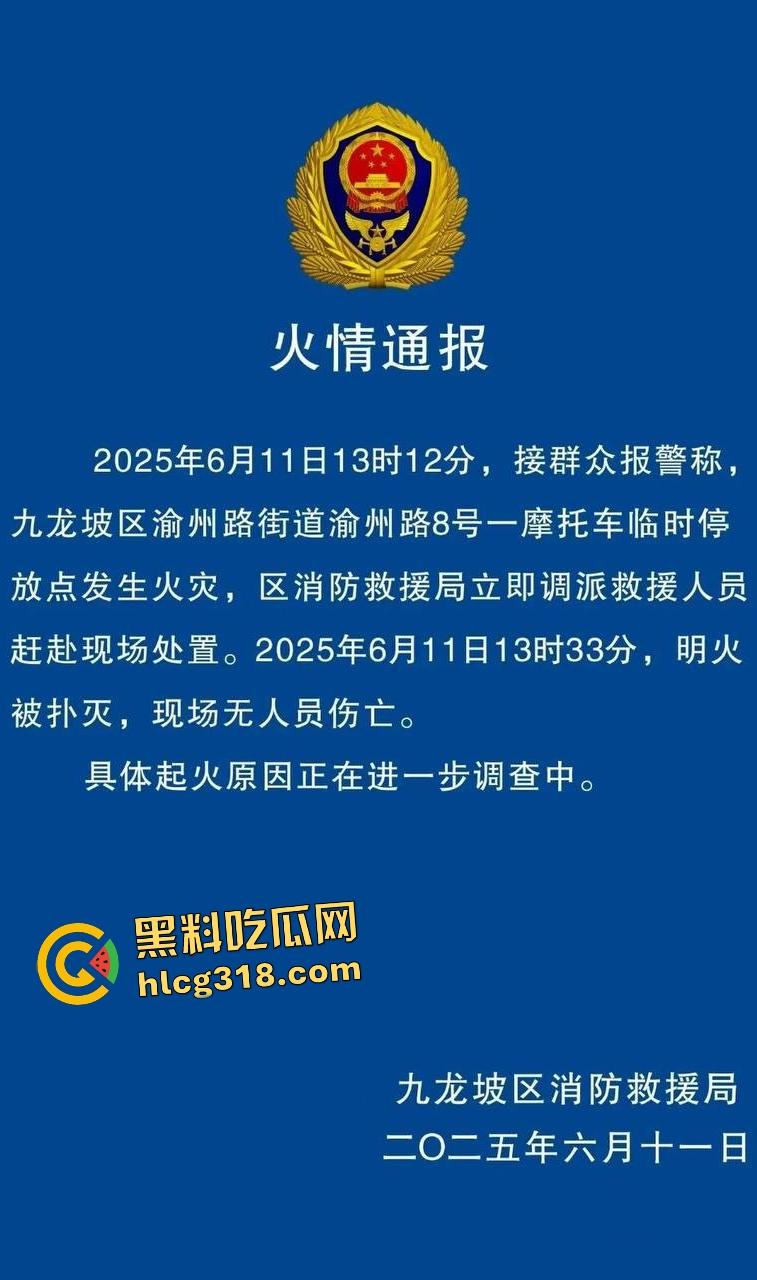 火情通报

2025年6月11日13时12分，接群众报警称，九龙坡区渝州路街道渝州路8号一摩托车临时停放点发生火灾，区消防救援局立即调派救援人员赶赴现场处置。2025年6月11日13时33分，明火被扑灭，现场无人员伤亡。

具体起火原因正在进一步调查中。

黑料吃瓜网
hlcg318.com

九龙坡区消防救援局
二〇二五年六月十一日